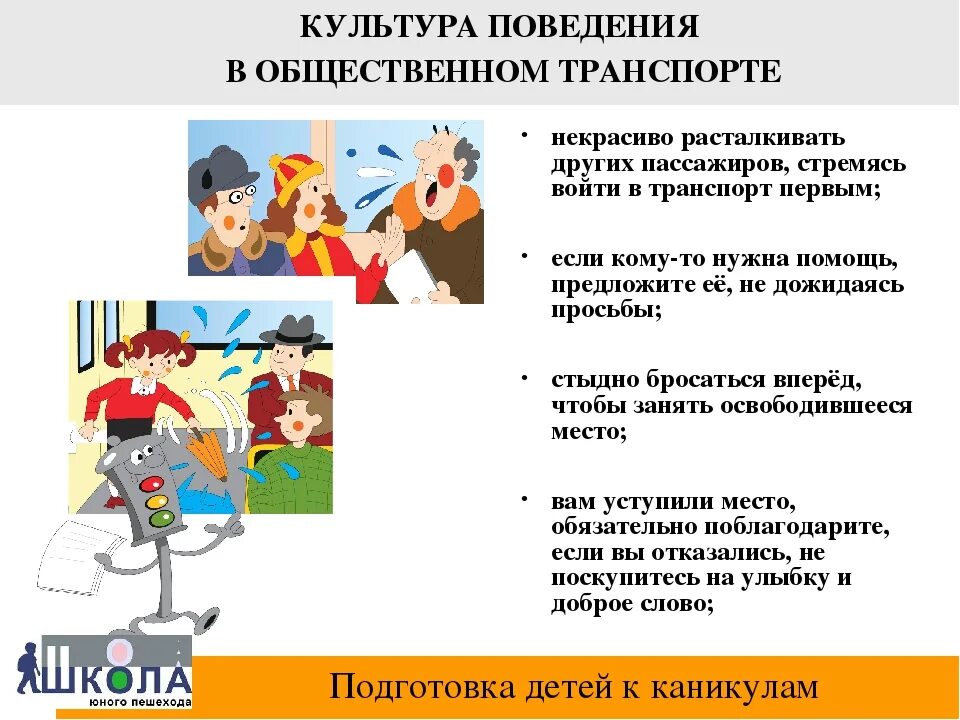 КУЛЬТУРА ПОВЕДЕНИЯ
В ОБЩЕСТВЕННОМ ТРАНСПОРТЕ

• некрасиво расталкивать других пассажиров, стремясь войти в транспорт первым;

• если кому-то нужна помощь, предложите её, не дожидаясь просьбы;

• стыдно бросаться вперёд, чтобы занять освободившееся место;

• вам уступили место, обязательно поблагодарите, если вы отказались, не поскупитесь на улыбку и доброе слово;

ШКОЛА юного пешехода

Подготовка детей к каникулам